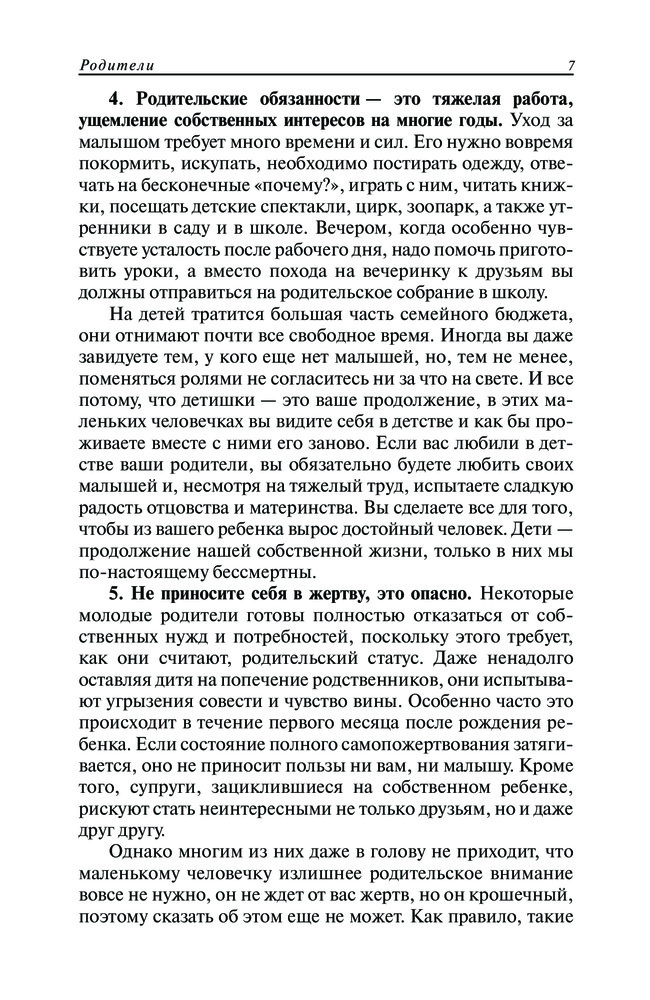 Родители 7

**4. Родительские обязанности — это тяжелая работа, ущемление собственных интересов на многие годы.** Уход за малышом требует много времени и сил. Его нужно вовремя покормить, искупать, необходимо постирать одежду, отвечать на бесконечные «почему?», играть с ним, читать книжки, посещать детские спектакли, цирк, зоопарк, а также утренники в саду и в школе. Вечером, когда особенно чувствуете усталость после рабочего дня, надо помочь приготовить уроки, а вместо похода на вечеринку к друзьям вы должны отправиться на родительское собрание в школу.

На детей тратится большая часть семейного бюджета, они отнимают почти все свободное время. Иногда вы даже завидуете тем, у кого еще нет малышей, но, тем не менее, поменяться ролями не согласитесь ни за что на свете. И все потому, что детишки — это ваше продолжение, в этих маленьких человечках вы видите себя в детстве и как бы проживаете вместе с ними его заново. Если вас любили в детстве ваши родители, вы обязательно будете любить своих малышей и, несмотря на тяжелый труд, испытаете сладкую радость отцовства и материнства. Вы сделаете все для того, чтобы из вашего ребенка вырос достойный человек. Дети — продолжение нашей собственной жизни, только в них мы по-настоящему бессмертны.

**5. Не приносите себя в жертву, это опасно.** Некоторые молодые родители готовы полностью отказаться от собственных нужд и потребностей, поскольку этого требует, как они считают, родительский статус. Даже ненадолго оставляя дитя на попечение родственников, они испытывают угрызения совести и чувство вины. Особенно часто это происходит в течение первого месяца после рождения ребенка. Если состояние полного самопожертвования затягивается, оно не приносит пользы ни вам, ни малышу. Кроме того, супруги, зациклившиеся на собственном ребенке, рискуют стать неинтересными не только друзьям, но и даже друг другу.

Однако многим из них даже в голову не приходит, что маленькому человечку излишнее родительское внимание вовсе не нужно, он не ждет от вас жертв, но он крошечный, поэтому сказать об этом еще не может. Как правило, такие